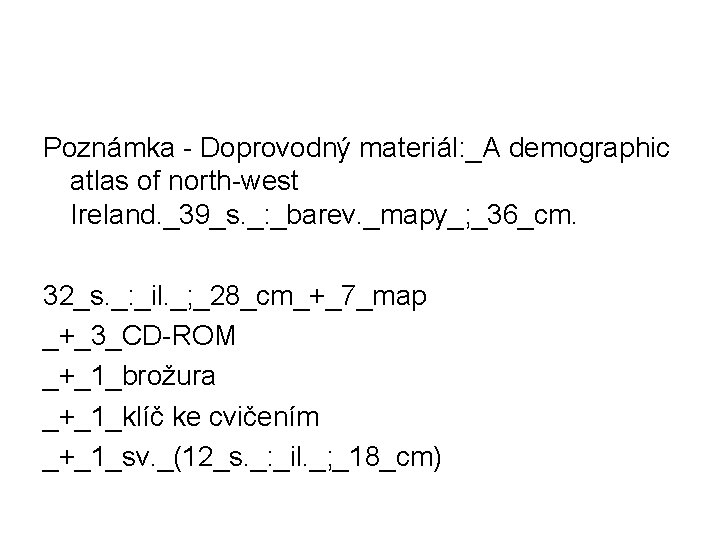 Poznámka - Doprovodný materiál:_A demographic atlas of north-west Ireland._39_s._:_barev._mapy_;_36_cm.

32_s._:_il._;_28_cm_+_7_map
_+_3_CD-ROM
_+_1_brožura
_+_1_klíč ke cvičením
_+_1_sv._(12_s._:_il._;_18_cm)